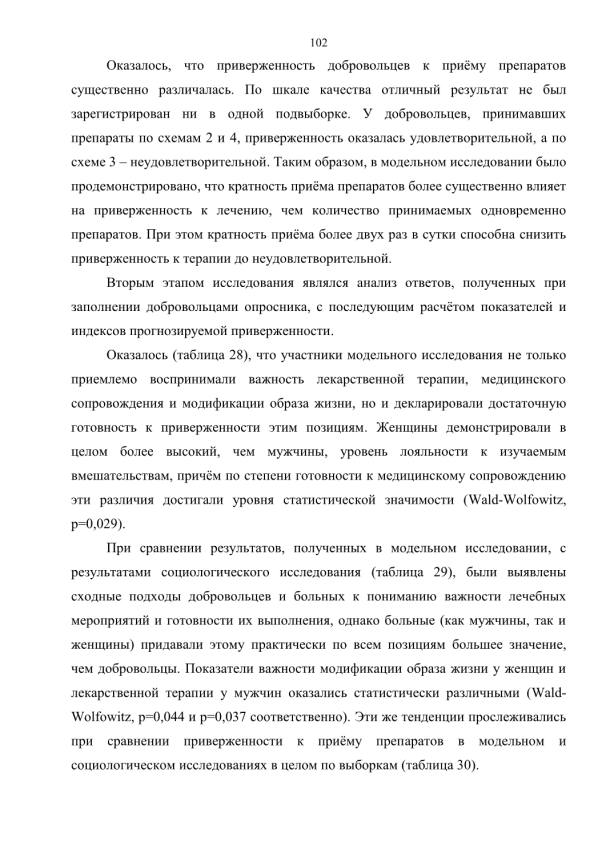 102

Оказалось, что приверженность добровольцев к приёму препаратов существенно различалась. По шкале качества отличный результат не был зарегистрирован ни в одной подвыборке. У добровольцев, принимавших препараты по схемам 2 и 4, приверженность оказалась удовлетворительной, а по схеме 3 – неудовлетворительной. Таким образом, в модельном исследовании было продемонстрировано, что кратность приёма препаратов более существенно влияет на приверженность к лечению, чем количество принимаемых одновременно препаратов. При этом кратность приёма более двух раз в сутки способна снизить приверженность к терапии до неудовлетворительной.

Вторым этапом исследования являлся анализ ответов, полученных при заполнении добровольцами опросника, с последующим расчётом показателей и индексов прогнозируемой приверженности.

Оказалось (таблица 28), что участники модельного исследования не только приемлемо воспринимали важность лекарственной терапии, медицинского сопровождения и модификации образа жизни, но и декларировали достаточную готовность к приверженности этим позициям. Женщины демонстрировали в целом более высокий, чем мужчины, уровень лояльности к изучаемым вмешательствам, причём по степени готовности к медицинскому сопровождению эти различия достигали уровня статистической значимости (Wald-Wolfowitz, p=0,029).

При сравнении результатов, полученных в модельном исследовании, с результатами социологического исследования (таблица 29), были выявлены сходные подходы добровольцев и больных к пониманию важности лечебных мероприятий и готовности их выполнения, однако больные (как мужчины, так и женщины) придавали этому практически по всем позициям большее значение, чем добровольцы. Показатели важности модификации образа жизни у женщин и лекарственной терапии у мужчин оказались статистически различными (Wald-Wolfowitz, p=0,044 и p=0,037 соответственно). Эти же тенденции прослеживались при сравнении приверженности к приёму препаратов в модельном и социологическом исследованиях в целом по выборкам (таблица 30).